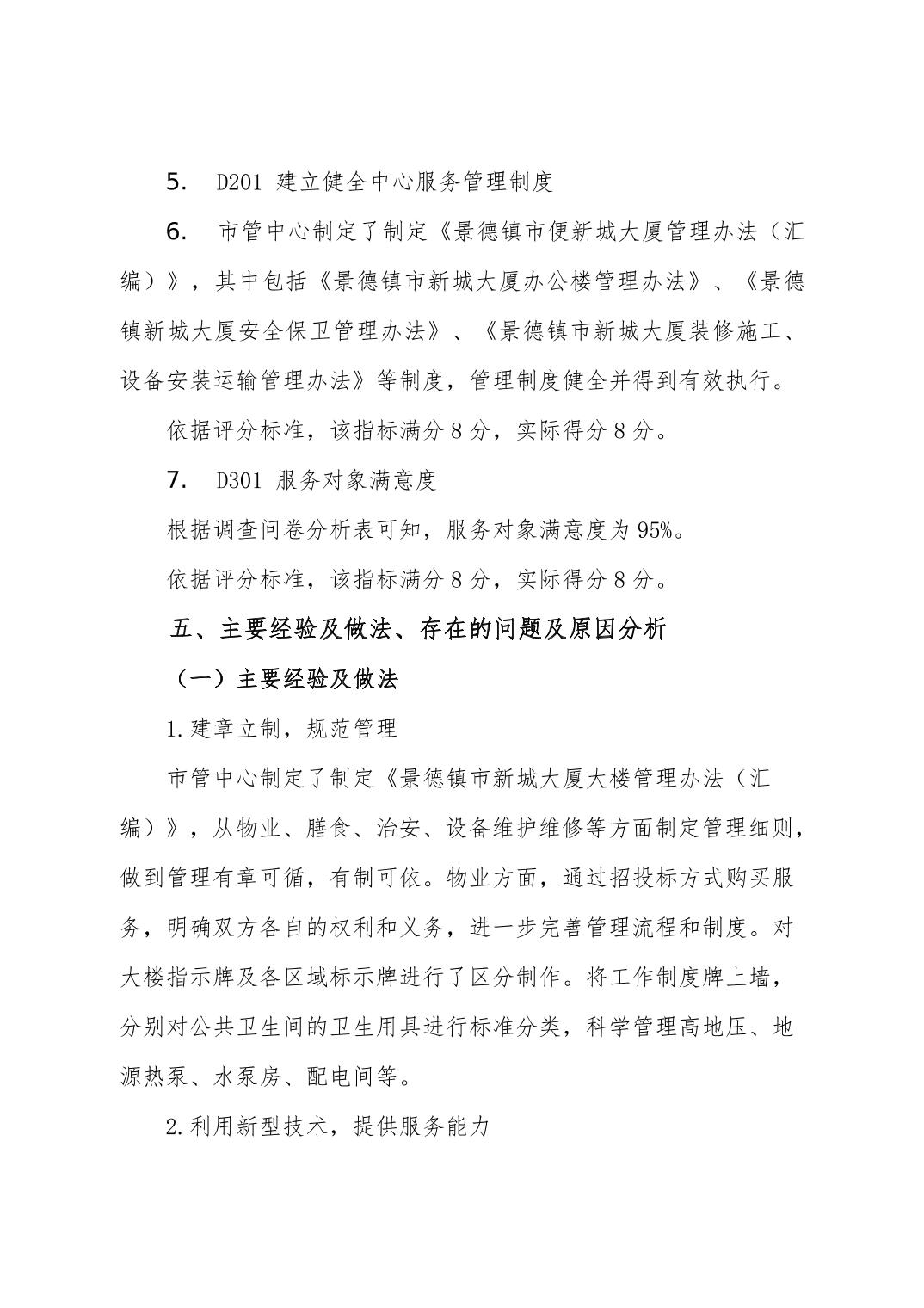 5. D201 建立健全中心服务管理制度

6. 市管中心制定了制定《景德镇市便新城大厦管理办法（汇编）》，其中包括《景德镇市新城大厦办公楼管理办法》、《景德镇新城大厦安全保卫管理办法》、《景德镇市新城大厦装修施工、设备安装运输管理办法》等制度，管理制度健全并得到有效执行。

依据评分标准，该指标满分 8 分，实际得分 8 分。

7. D301 服务对象满意度

根据调查问卷分析表可知，服务对象满意度为 95%。

依据评分标准，该指标满分 8 分，实际得分 8 分。

五、主要经验及做法、存在的问题及原因分析

（一）主要经验及做法

1.建章立制，规范管理

市管中心制定了制定《景德镇市新城大厦大楼管理办法（汇编）》，从物业、膳食、治安、设备维护维修等方面制定管理细则，做到管理有章可循，有制可依。物业方面，通过招投标方式购买服务，明确双方各自的权利和义务，进一步完善管理流程和制度。对大楼指示牌及各区域标示牌进行了区分制作。将工作制度牌上墙，分别对公共卫生间的卫生用具进行标准分类，科学管理高地压、地源热泵、水泵房、配电间等。

2.利用新型技术，提供服务能力